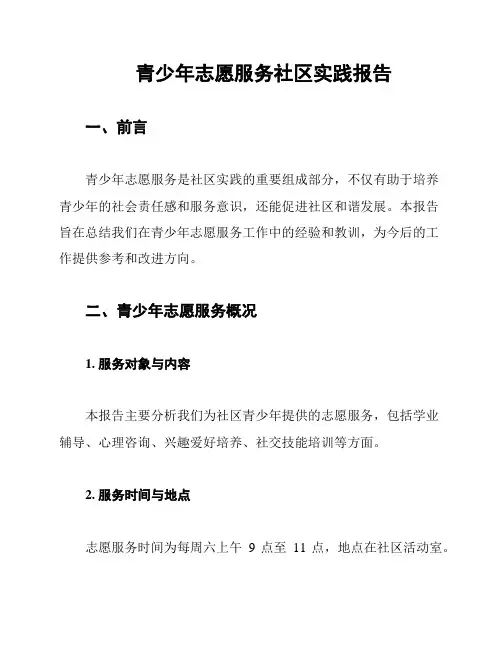 青少年志愿服务社区实践报告

一、前言

青少年志愿服务是社区实践的重要组成部分，不仅有助于培养青少年的社会责任感和服务意识，还能促进社区和谐发展。本报告旨在总结我们在青少年志愿服务工作中的经验和教训，为今后的工作提供参考和改进方向。

二、青少年志愿服务概况

1. 服务对象与内容

本报告主要分析我们为社区青少年提供的志愿服务，包括学业辅导、心理咨询、兴趣爱好培养、社交技能培训等方面。

2. 服务时间与地点

志愿服务时间为每周六上午 9 点至 11 点，地点在社区活动室。